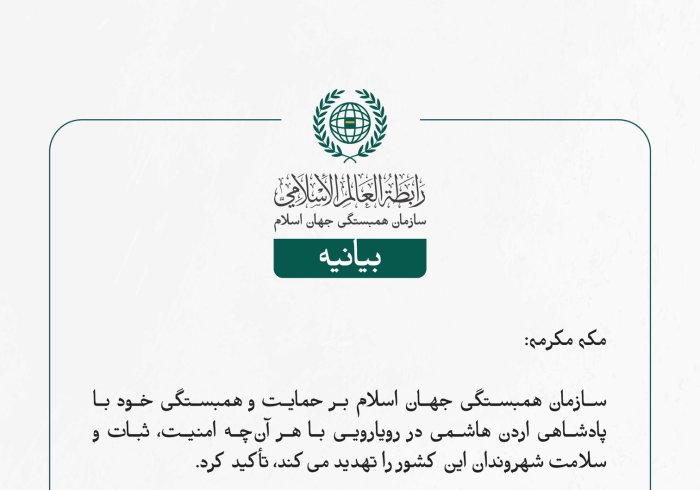 رابطة العالم الإسلامي
سازمان همبستگی جهان اسلام

بیانیه

مکه مکرمه:

سازمان همبستگی جهان اسلام بر حمایت و همبستگی خود با پادشاهی اردن هاشمی در رویارویی با هر آن‌چه امنیت، ثبات و سلامت شهروندان این کشور را تهدید می کند، تأکید کرد.